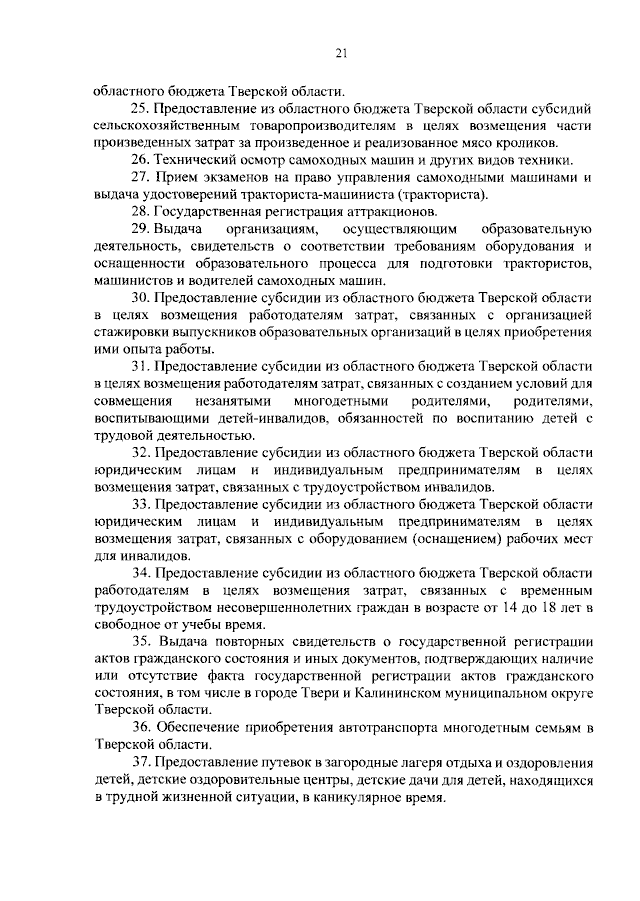 21

областного бюджета Тверской области.

25. Предоставление из областного бюджета Тверской области субсидий сельскохозяйственным товаропроизводителям в целях возмещения части произведенных затрат за произведенное и реализованное мясо кроликов.

26. Технический осмотр самоходных машин и других видов техники.

27. Прием экзаменов на право управления самоходными машинами и выдача удостоверений тракториста-машиниста (тракториста).

28. Государственная регистрация аттракционов.

29. Выдача организациям, осуществляющим образовательную деятельность, свидетельств о соответствии требованиям оборудования и оснащенности образовательного процесса для подготовки трактористов, машинистов и водителей самоходных машин.

30. Предоставление субсидии из областного бюджета Тверской области в целях возмещения работодателям затрат, связанных с организацией стажировки выпускников образовательных организаций в целях приобретения ими опыта работы.

31. Предоставление субсидии из областного бюджета Тверской области в целях возмещения работодателям затрат, связанных с созданием условий для совмещения незанятыми многодетными родителями, родителями, воспитывающими детей-инвалидов, обязанностей по воспитанию детей с трудовой деятельностью.

32. Предоставление субсидии из областного бюджета Тверской области юридическим лицам и индивидуальным предпринимателям в целях возмещения затрат, связанных с трудоустройством инвалидов.

33. Предоставление субсидии из областного бюджета Тверской области юридическим лицам и индивидуальным предпринимателям в целях возмещения затрат, связанных с оборудованием (оснащением) рабочих мест для инвалидов.

34. Предоставление субсидии из областного бюджета Тверской области работодателям в целях возмещения затрат, связанных с временным трудоустройством несовершеннолетних граждан в возрасте от 14 до 18 лет в свободное от учебы время.

35. Выдача повторных свидетельств о государственной регистрации актов гражданского состояния и иных документов, подтверждающих наличие или отсутствие факта государственной регистрации актов гражданского состояния, в том числе в городе Твери и Калининском муниципальном округе Тверской области.

36. Обеспечение приобретения автотранспорта многодетным семьям в Тверской области.

37. Предоставление путевок в загородные лагеря отдыха и оздоровления детей, детские оздоровительные центры, детские дачи для детей, находящихся в трудной жизненной ситуации, в каникулярное время.